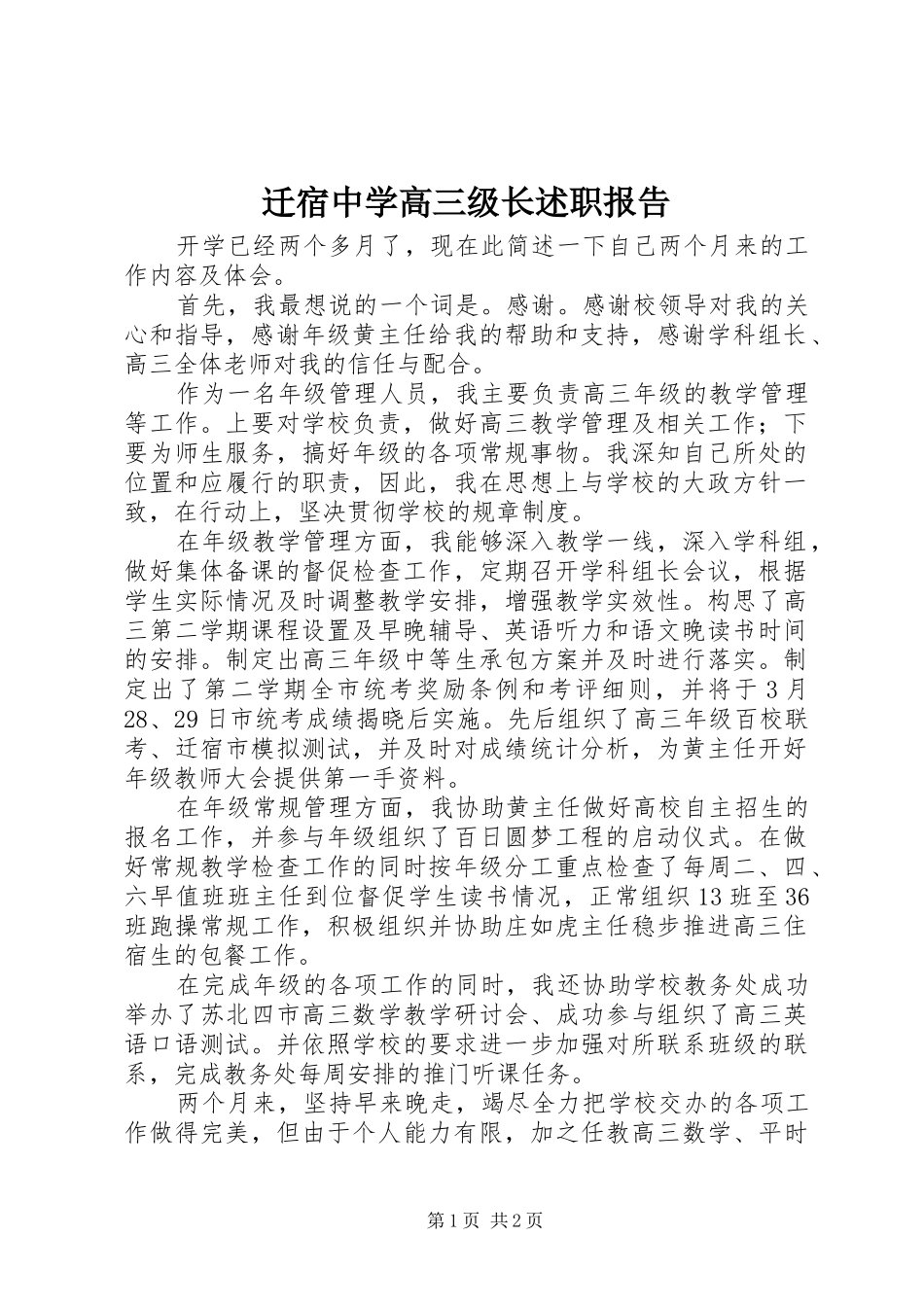 迁宿中学高三级长述职报告

开学已经两个多月了，现在此简述一下自己两个月来的工作内容及体会。

首先，我最想说的一个词是。感谢。感谢校领导对我的关心和指导，感谢年级黄主任给我的帮助和支持，感谢学科组长、高三全体老师对我的信任与配合。

作为一名年级管理人员，我主要负责高三年级的教学管理等工作。上要对学校负责，做好高三教学管理及相关工作；下要为师生服务，搞好年级的各项常规事物。我深知自己所处的位置和应履行的职责，因此，我在思想上与学校的大政方针一致，在行动上，坚决贯彻学校的规章制度。

在年级教学管理方面，我能够深入教学一线，深入学科组，做好集体备课的督促检查工作，定期召开学科组长会议，根据学生实际情况及时调整教学安排，增强教学实效性。构思了高三第二学期课程设置及早晚辅导、英语听力和语文晚读书时间的安排。制定出高三年级中等生承包方案并及时进行落实。制定出了第二学期全市统考奖励条例和考评细则，并将于3月28、29日市统考成绩揭晓后实施。先后组织了高三年级百校联考、迁宿市模拟测试，并及时对成绩统计分析，为黄主任开好年级教师大会提供第一手资料。

在年级常规管理方面，我协助黄主任做好高校自主招生的报名工作，并参与年级组织了百日圆梦工程的启动仪式。在做好常规教学检查工作的同时按年级分工重点检查了每周二、四、六早值班班主任到位督促学生读书情况，正常组织13班至36班跑操常规工作，积极组织并协助庄如虎主任稳步推进高三住宿生的包餐工作。

在完成年级的各项工作的同时，我还协助学校教务处成功举办了苏北四市高三数学教学研讨会、成功参与组织了高三英语口语测试。并依照学校的要求进一步加强对所联系班级的联系，完成教务处每周安排的推门听课任务。

两个月来，坚持早来晚走，竭尽全力把学校交办的各项工作做得完美，但由于个人能力有限，加之任教高三数学、平时

第1页 共2页